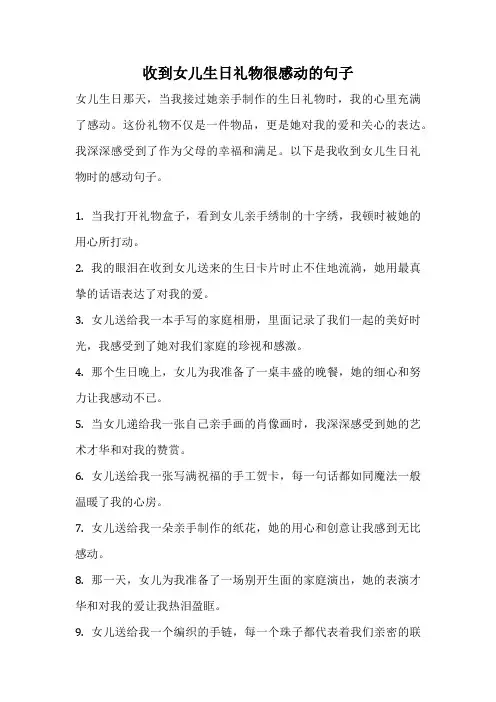 收到女儿生日礼物很感动的句子

女儿生日那天，当我接过她亲手制作的生日礼物时，我的心里充满了感动。这份礼物不仅是一件物品，更是她对我的爱和关心的表达。我深深感受到了作为父母的幸福和满足。以下是我收到女儿生日礼物时的感动句子。

1. 当我打开礼物盒子，看到女儿亲手绣制的十字绣，我顿时被她的用心所打动。

2. 我的眼泪在收到女儿送来的生日卡片时止不住地流淌，她用最真挚的话语表达了对我的爱。

3. 女儿送给我一本手写的家庭相册，里面记录了我们一起的美好时光，我感受到了她对我们家庭的珍视和感激。

4. 那个生日晚上，女儿为我准备了一桌丰盛的晚餐，她的细心和努力让我感动不已。

5. 当女儿递给我一张自己亲手画的肖像画时，我深深感受到她的艺术才华和对我的赞赏。

6. 女儿送给我一张写满祝福的手工贺卡，每一句话都如同魔法一般温暖了我的心房。

7. 女儿送给我一朵亲手制作的纸花，她的用心和创意让我感到无比感动。

8. 那一天，女儿为我准备了一场别开生面的家庭演出，她的表演才华和对我的爱让我热泪盈眶。

9. 女儿送给我一个编织的手链，每一个珠子都代表着我们亲密的联